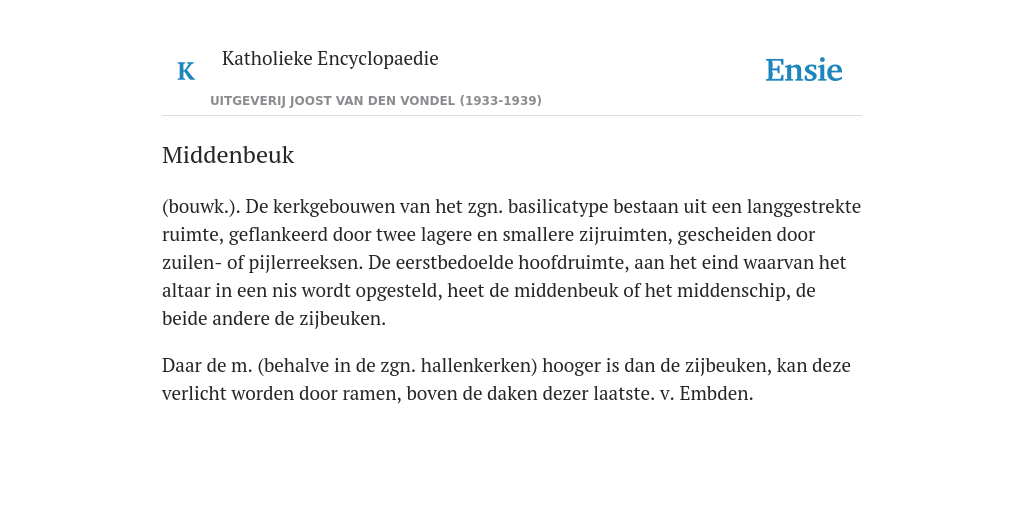 K

Katholieke Encyclopaedie

UITGEVERIJ JOOST VAN DEN VONDEL (1933-1939)

Ensie

Middenbeuk

(bouwk.). De kerkgebouwen van het zgn. basilicatype bestaan uit een langgestrekte ruimte, geflankeerd door twee lagere en smallere zijruimten, gescheiden door zuilen- of pijlerreeksen. De eerstbedoelde hoofdruimte, aan het eind waarvan het altaar in een nis wordt opgesteld, heet de middenbeuk of het middenschip, de beide andere de zijbeuken.

Daar de m. (behalve in de zgn. hallenkerken) hooger is dan de zijbeuken, kan deze verlicht worden door ramen, boven de daken dezer laatste. v. Embden.